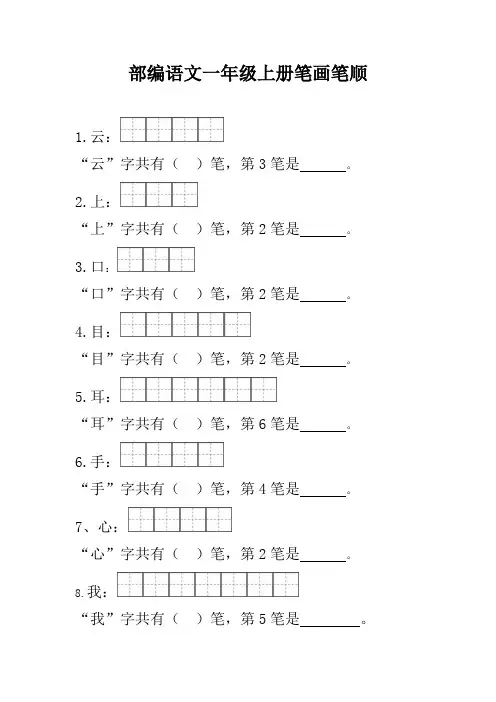 部编语文一年级上册笔画笔顺

1.云：

“云”字共有（ ）笔，第 3 笔是______。

2.上：

“上”字共有（ ）笔，第 2 笔是______。

3.口：

“口”字共有（ ）笔，第 2 笔是______。

4.目：

“目”字共有（ ）笔，第 2 笔是______。

5.耳：

“耳”字共有（ ）笔，第 6 笔是______。

6.手：

“手”字共有（ ）笔，第 4 笔是______。

7、心：

“心”字共有（ ）笔，第 2 笔是______。

8.我：

“我”字共有（ ）笔，第 5 笔是________。